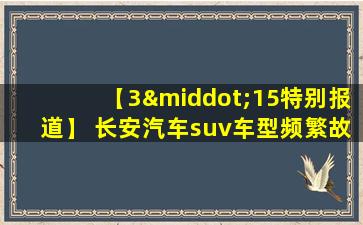 【3&middot;15特别报道】 长安汽车suv车型频繁故